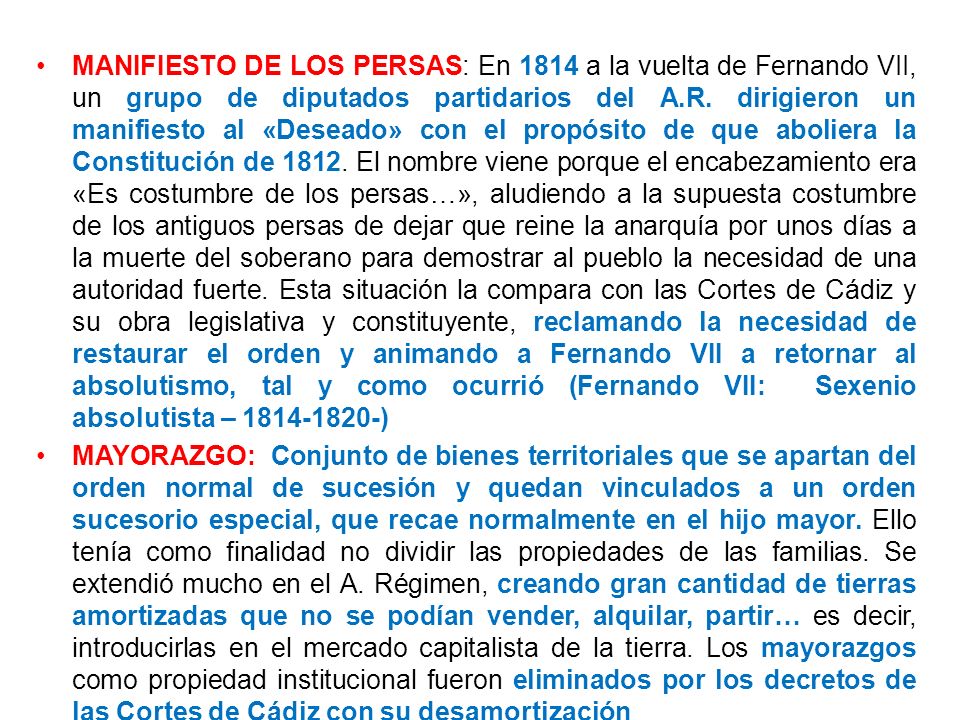 • MANIFIESTO DE LOS PERSAS: En 1814 a la vuelta de Fernando VII, un grupo de diputados partidarios del A.R. dirigieron un manifiesto al «Deseado» con el propósito de que aboliera la Constitución de 1812. El nombre viene porque el encabezamiento era «Es costumbre de los persas…», aludiendo a la supuesta costumbre de los antiguos persas de dejar que reine la anarquía por unos días a la muerte del soberano para demostrar al pueblo la necesidad de una autoridad fuerte. Esta situación la compara con las Cortes de Cádiz y su obra legislativa y constituyente, reclamando la necesidad de restaurar el orden y animando a Fernando VII a retornar al absolutismo, tal y como ocurrió (Fernando VII: Sexenio absolutista – 1814-1820-)

• MAYORAZGO: Conjunto de bienes territoriales que se apartan del orden normal de sucesión y quedan vinculados a un orden sucesorio especial, que recae normalmente en el hijo mayor. Ello tenía como finalidad no dividir las propiedades de las familias. Se extendió mucho en el A. Régimen, creando gran cantidad de tierras amortizadas que no se podían vender, alquilar, partir… es decir, introducirlas en el mercado capitalista de la tierra. Los mayorazgos como propiedad institucional fueron eliminados por los decretos de las Cortes de Cádiz con su desamortización